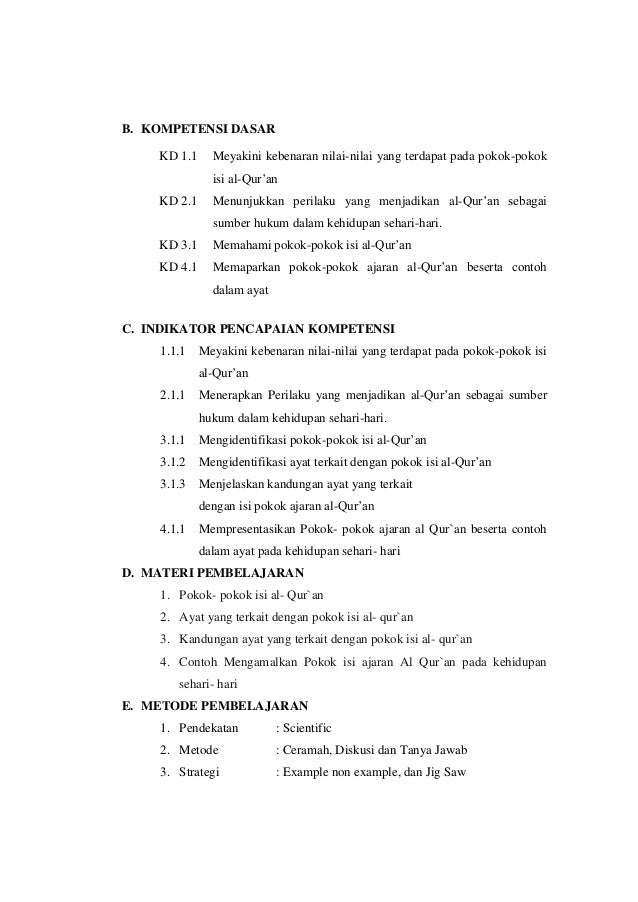 B. KOMPETENSI DASAR

KD 1.1 Meyakini kebenaran nilai-nilai yang terdapat pada pokok-pokok isi al-Qur'an

KD 2.1 Menunjukkan perilaku yang menjadikan al-Qur'an sebagai sumber hukum dalam kehidupan sehari-hari.

KD 3.1 Memahami pokok-pokok isi al-Qur'an

KD 4.1 Memaparkan pokok-pokok ajaran al-Qur'an beserta contoh dalam ayat

C. INDIKATOR PENCAPAIAN KOMPETENSI

1.1.1 Meyakini kebenaran nilai-nilai yang terdapat pada pokok-pokok isi al-Qur'an

2.1.1 Menerapkan Perilaku yang menjadikan al-Qur'an sebagai sumber hukum dalam kehidupan sehari-hari.

3.1.1 Mengidentifikasi pokok-pokok isi al-Qur'an

3.1.2 Mengidentifikasi ayat terkait dengan pokok isi al-Qur'an

3.1.3 Menjelaskan kandungan ayat yang terkait dengan isi pokok ajaran al-Qur'an

4.1.1 Mempresentasikan Pokok- pokok ajaran al Qur`an beserta contoh dalam ayat pada kehidupan sehari- hari

D. MATERI PEMBELAJARAN

1. Pokok- pokok isi al- Qur`an
2. Ayat yang terkait dengan pokok isi al- qur`an
3. Kandungan ayat yang terkait dengan pokok isi al- qur`an
4. Contoh Mengamalkan Pokok isi ajaran Al Qur`an pada kehidupan sehari- hari

E. METODE PEMBELAJARAN

1. Pendekatan : Scientific
2. Metode : Ceramah, Diskusi dan Tanya Jawab
3. Strategi : Example non example, dan Jig Saw